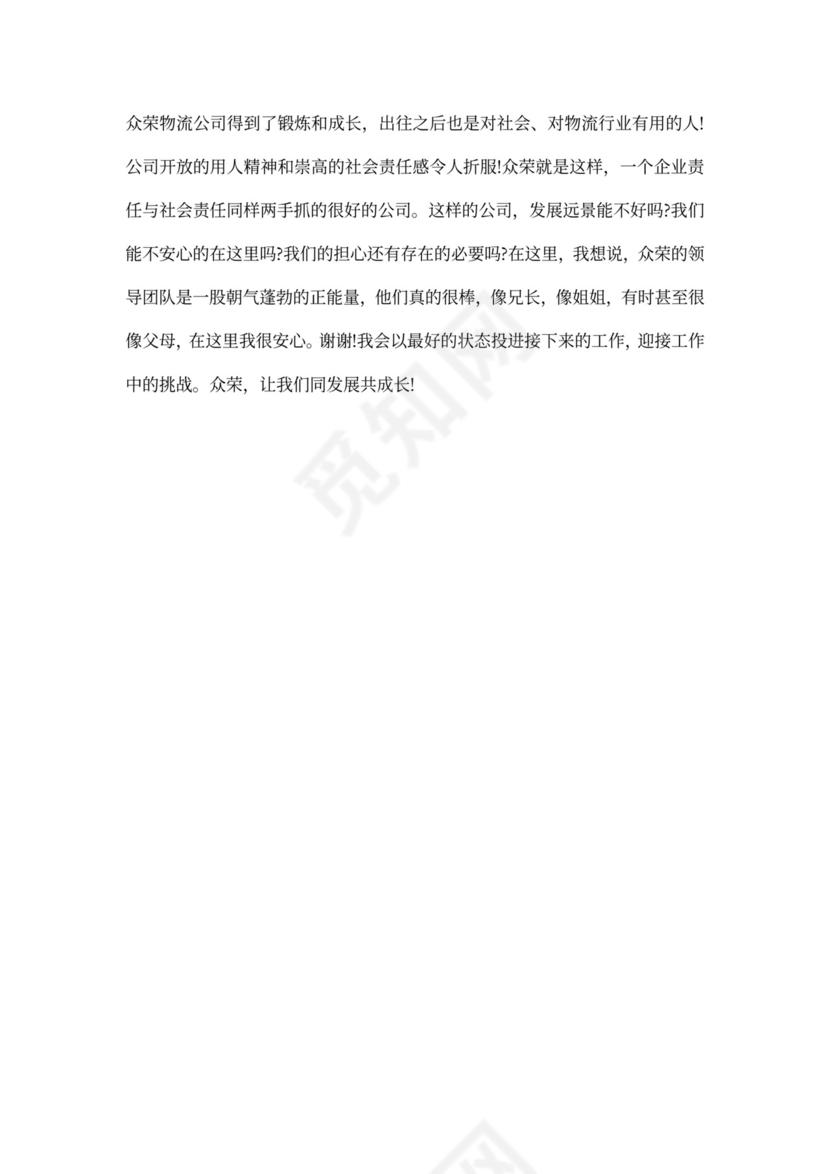 众荣物流公司得到了锻炼和成长，出往之后也是对社会、对物流行业有用的人!公司开放的用人精神和崇高的社会责任感令人折服!众荣就是这样，一个企业责任与社会责任同样两手抓的很好的公司。这样的公司，发展远景能不好吗?我们能不安心的在这里吗?我们的担心还有存在的必要吗?在这里，我想说，众荣的领导团队是一股朝气蓬勃的正能量，他们真的很棒，像兄长，像姐姐，有时甚至很像父母，在这里我很安心。谢谢!我会以最好的状态投进接下来的工作，迎接工作中的挑战。众荣，让我们同发展共成长!

觅知网